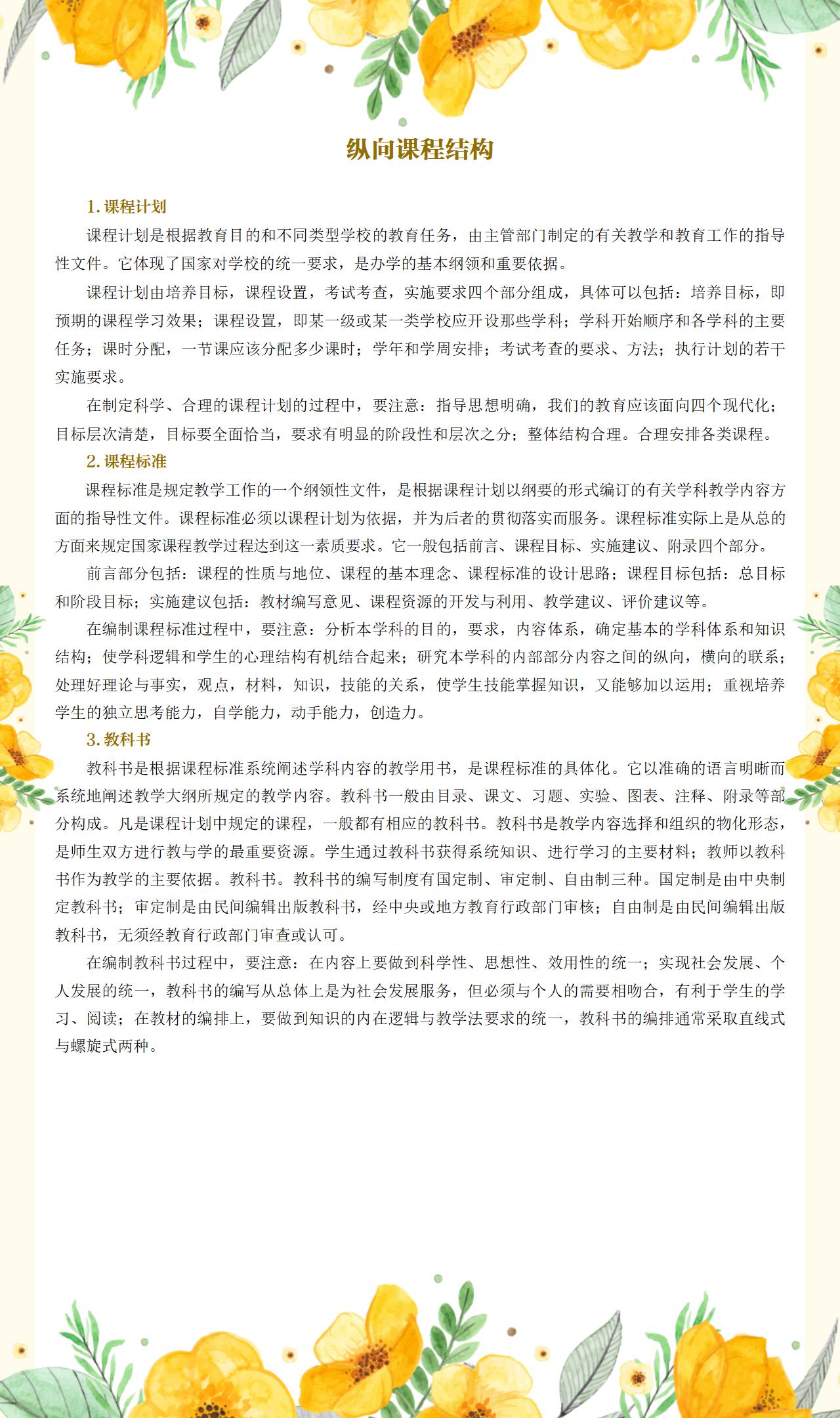 纵向课程结构

1. 课程计划

课程计划是根据教育目的和不同类型学校的教育任务，由主管部门制定的有关教学和教育工作的指导性文件。它体现了国家对学校的统一要求，是办学的基本纲领和重要依据。

课程计划由培养目标，课程设置，考试考查，实施要求四个部分组成，具体可以包括：培养目标，即预期的课程学习效果；课程设置，即某一级或某一类学校应开设那些学科；学科开始顺序和各学科的主要任务；课时分配，一节课应该分配多少课时；学年和学周安排；考试考查的要求、方法；执行计划的若干实施要求。

在制定科学、合理的课程计划的过程中，要注意：指导思想明确，我们的教育应该面向四个现代化；目标层次清楚，目标要全面恰当，要求有明显的阶段性和层次之分；整体结构合理。合理安排各类课程。

2. 课程标准

课程标准是规定教学工作的一个纲领性文件，是根据课程计划以纲要的形式编订的有关学科教学内容方面的指导性文件。课程标准必须以课程计划为依据，并为后者的贯彻落实而服务。课程标准实际上是从总的方面来规定国家课程教学过程达到这一素质要求。它一般包括前言、课程目标、实施建议、附录四个部分。

前言部分包括：课程的性质与地位、课程的基本理念、课程标准的设计思路；课程目标包括：总目标和阶段目标；实施建议包括：教材编写意见、课程资源的开发与利用、教学建议、评价建议等。

在编制课程标准过程中，要注意：分析本学科的目的，要求，内容体系，确定基本的学科体系和知识结构；使学科逻辑和学生的心理结构有机结合起来；研究本学科的内部部分内容之间的纵向，横向的联系；处理好理论与事实，观点，材料，知识，技能的关系，使学生技能掌握知识，又能够加以运用；重视培养学生的独立思考能力，自学能力，动手能力，创造力。

3. 教科书

教科书是根据课程标准系统阐述学科内容的教学用书，是课程标准的具体化。它以准确的语言明晰而系统地阐述教学大纲所规定的教学内容。教科书一般由目录、课文、习题、实验、图表、注释、附录等部分构成。凡是课程计划中规定的课程，一般都有相应的教科书。教科书是教学内容选择和组织的物化形态，是师生双方进行教与学的最重要资源。学生通过教科书获得系统知识、进行学习的主要材料；教师以教科书作为教学的主要依据。教科书。教科书的编写制度有国定制、审定制、自由制三种。国定制是由中央制定教科书；审定制是由民间编辑出版教科书，经中央或地方教育行政部门审核；自由制是由民间编辑出版教科书，无须经教育行政部门审查或认可。

在编制教科书过程中，要注意：在内容上要做到科学性、思想性、效用性的统一；实现社会发展、个人发展的统一，教科书的编写从总体上是为社会发展服务，但必须与个人的需要相吻合，有利于学生的学习、阅读；在教材的编排上，要做到知识的内在逻辑与教学法要求的统一，教科书的编排通常采取直线式与螺旋式两种。